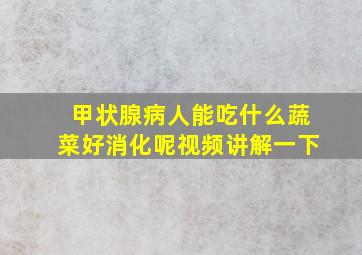 甲状腺病人能吃什么蔬菜好消化呢视频讲解一下